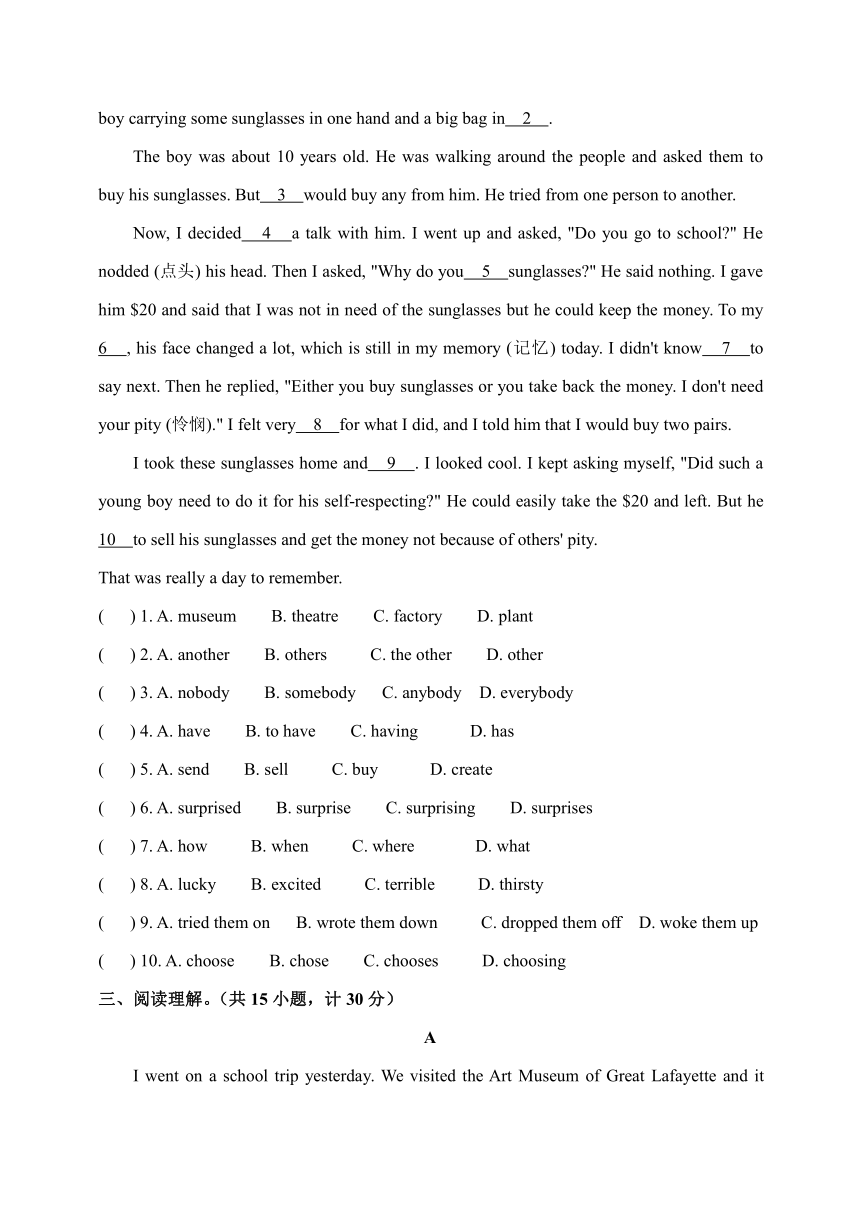 boy carrying some sunglasses in one hand and a big bag in__2__.

The boy was about 10 years old. He was walking around the people and asked them to buy his sunglasses. But__3__would buy any from him. He tried from one person to another.

Now, I decided__4__a talk with him. I went up and asked, "Do you go to school?" He nodded (点头) his head. Then I asked, "Why do you__5__sunglasses?" He said nothing. I gave him $20 and said that I was not in need of the sunglasses but he could keep the money. To my 6__, his face changed a lot, which is still in my memory (记忆) today. I didn't know__7__to say next. Then he replied, "Either you buy sunglasses or you take back the money. I don't need your pity (怜悯)." I felt very__8__for what I did, and I told him that I would buy two pairs.

I took these sunglasses home and__9__. I looked cool. I kept asking myself, "Did such a young boy need to do it for his self-respecting?" He could easily take the $20 and left. But he 10__to sell his sunglasses and get the money not because of others' pity.

That was really a day to remember.

( ) 1. A. museum B. theatre C. factory D. plant

( ) 2. A. another B. others C. the other D. other

( ) 3. A. nobody B. somebody C. anybody D. everybody

( ) 4. A. have B. to have C. having D. has

( ) 5. A. send B. sell C. buy D. create

( ) 6. A. surprised B. surprise C. surprising D. surprises

( ) 7. A. how B. when C. where D. what

( ) 8. A. lucky B. excited C. terrible D. thirsty

( ) 9. A. tried them on B. wrote them down C. dropped them off D. woke them up

( ) 10. A. choose B. chose C. chooses D. choosing

三、阅读理解。（共 15 小题，计 30 分）

A

I went on a school trip yesterday. We visited the Art Museum of Great Lafayette and it